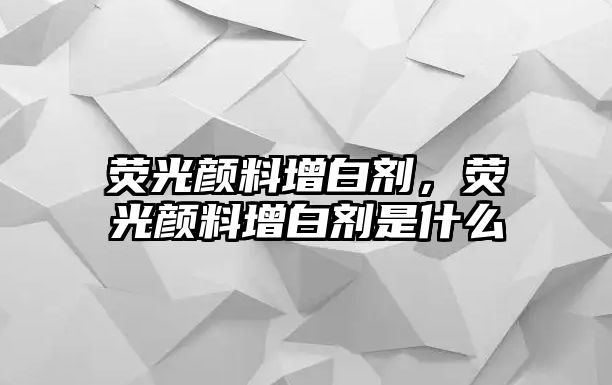 荧光颜料增白剂，荧光颜料增白剂是什么